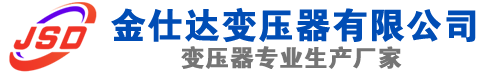 JSD
金仕达变压器有限公司
变压器专业生产厂家